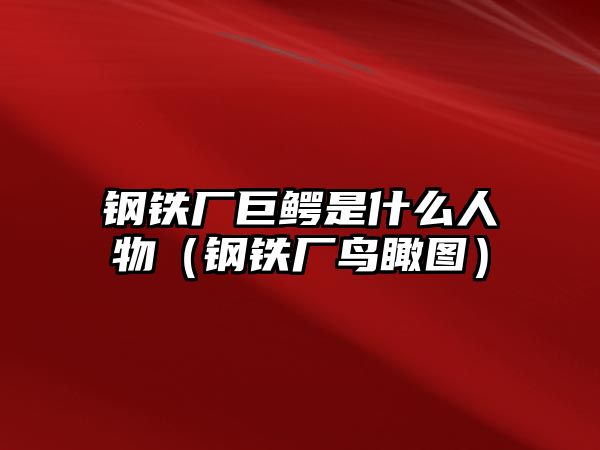 钢铁厂巨鳄是什么人物（钢铁厂鸟瞰图）